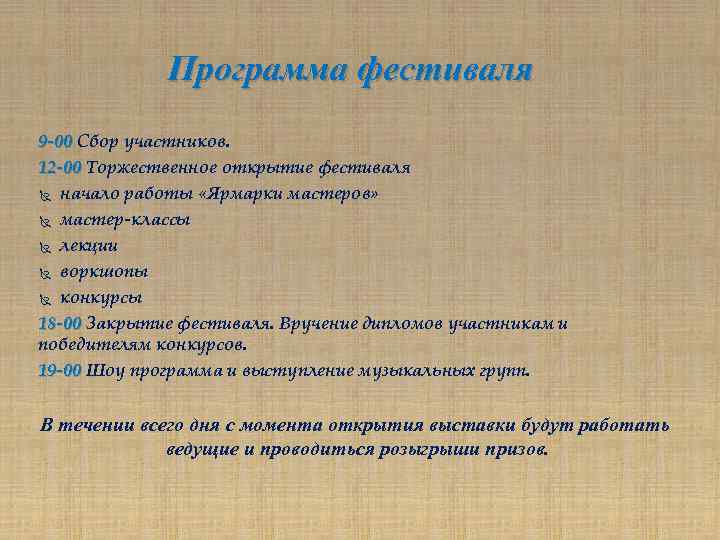 Программа фестиваля

9-00 Сбор участников.
12-00 Торжественное открытие фестиваля
начало работы «Ярмарки мастеров»
мастер-классы
лекции
воркшопы
конкурсы
18-00 Закрытие фестиваля. Вручение дипломов участникам и победителям конкурсов.
19-00 Шоу программа и выступление музыкальных групп.

В течении всего дня с момента открытия выставки будут работать ведущие и проводиться розыгрыши призов.